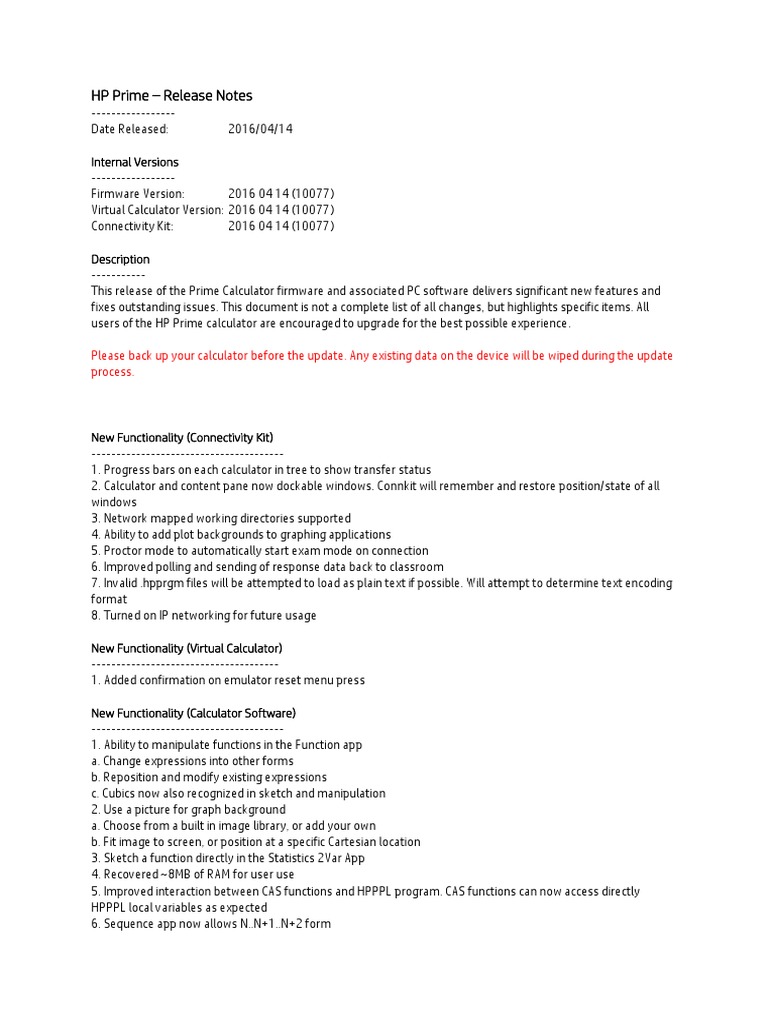 HP Prime – Release Notes
-----------------
Date Released: 2016/04/14

Internal Versions
-----------------
Firmware Version: 2016 04 14 (10077)
Virtual Calculator Version: 2016 04 14 (10077)
Connectivity Kit: 2016 04 14 (10077)

Description
-----------
This release of the Prime Calculator firmware and associated PC software delivers significant new features and fixes outstanding issues. This document is not a complete list of all changes, but highlights specific items. All users of the HP Prime calculator are encouraged to upgrade for the best possible experience.

Please back up your calculator before the update. Any existing data on the device will be wiped during the update process.

New Functionality (Connectivity Kit)
---------------------------------------
1. Progress bars on each calculator in tree to show transfer status
2. Calculator and content pane now dockable windows. Connkit will remember and restore position/state of all windows
3. Network mapped working directories supported
4. Ability to add plot backgrounds to graphing applications
5. Proctor mode to automatically start exam mode on connection
6. Improved polling and sending of response data back to classroom
7. Invalid .hpprgm files will be attempted to load as plain text if possible. Will attempt to determine text encoding format
8. Turned on IP networking for future usage

New Functionality (Virtual Calculator)
--------------------------------------
1. Added confirmation on emulator reset menu press

New Functionality (Calculator Software)
---------------------------------------
1. Ability to manipulate functions in the Function app
a. Change expressions into other forms
b. Reposition and modify existing expressions
c. Cubics now also recognized in sketch and manipulation
2. Use a picture for graph background
a. Choose from a built in image library, or add your own
b. Fit image to screen, or position at a specific Cartesian location
3. Sketch a function directly in the Statistics 2Var App
4. Recovered ~8MB of RAM for user use
5. Improved interaction between CAS functions and HPPPL program. CAS functions can now access directly HPPPL local variables as expected
6. Sequence app now allows N..N+1..N+2 form